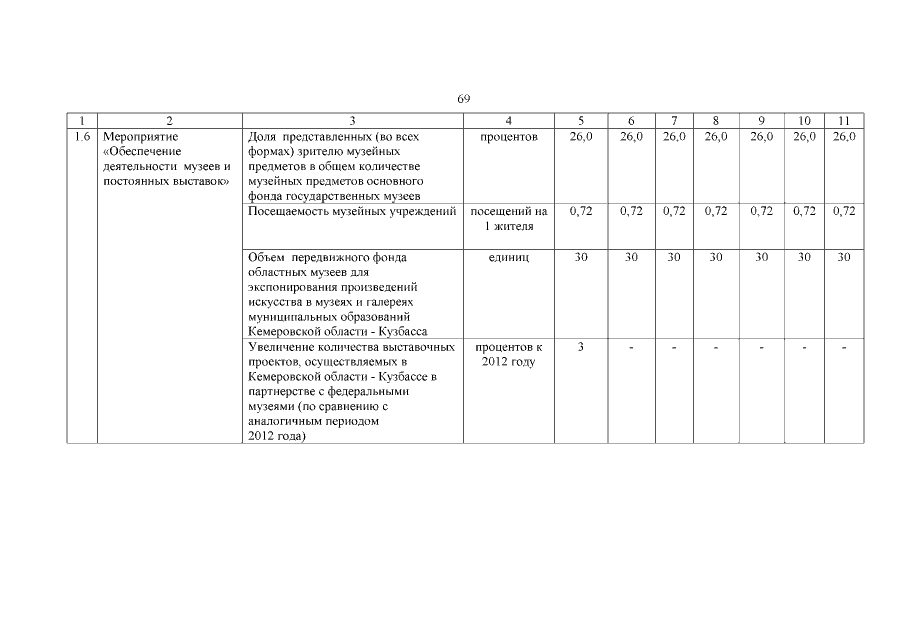 69

| 1 | 2 | 3 | 4 | 5 | 6 | 7 | 8 | 9 | 10 | 11 |
|---|---|---|---|---|---|---|---|---|---|---|
| 1.6 | Мероприятие «Обеспечение деятельности музеев и постоянных выставок» | Доля представленных (во всех формах) зрителю музейных предметов в общем количестве музейных предметов основного фонда государственных музеев | процентов | 26,0 | 26,0 | 26,0 | 26,0 | 26,0 | 26,0 | 26,0 |
| | | Посещаемость музейных учреждений | посещений на 1 жителя | 0,72 | 0,72 | 0,72 | 0,72 | 0,72 | 0,72 | 0,72 |
| | | Объем передвижного фонда областных музеев для экспонирования произведений искусства в музеях и галереях муниципальных образований Кемеровской области - Кузбасса | единиц | 30 | 30 | 30 | 30 | 30 | 30 | 30 |
| | | Увеличение количества выставочных проектов, осуществляемых в Кемеровской области - Кузбассе в партнерстве с федеральными музеями (по сравнению с аналогичным периодом 2012 года) | процентов к 2012 году | 3 | - | - | - | - | - | - |